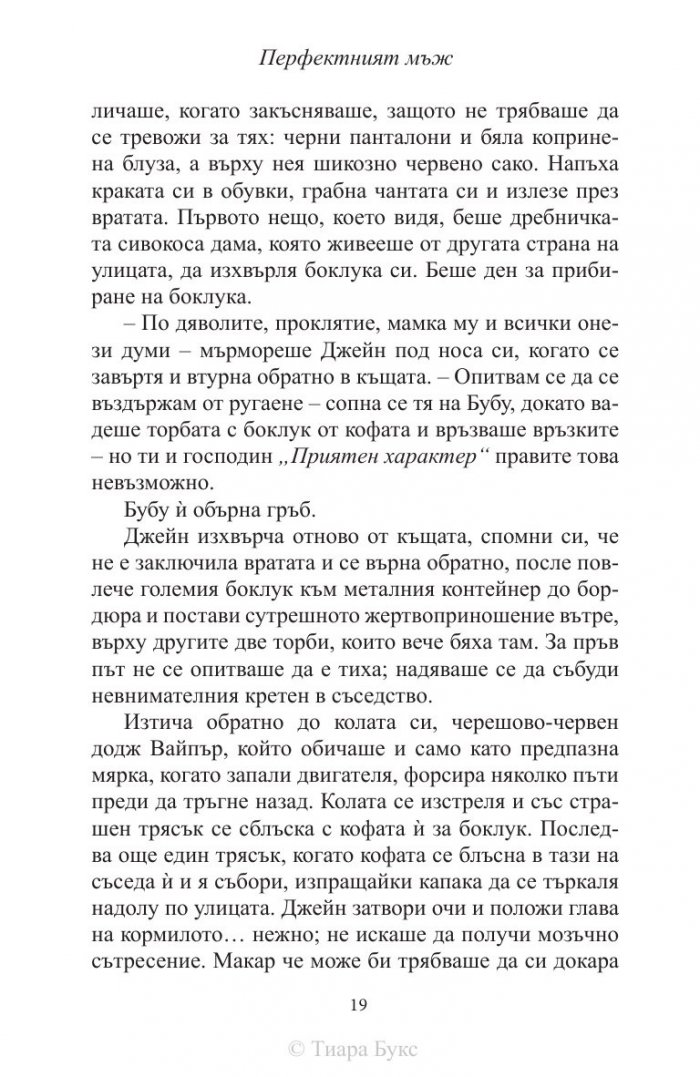 Перфектният мъж

личаше, когато закъсняваше, защото не трябваше да се тревожи за тях: черни панталони и бяла копринена блуза, а върху нея шикозно червено сако. Напъха краката си в обувки, грабна чантата си и излезе през вратата. Първото нещо, което видя, беше дребничката сивокоса дама, която живееше от другата страна на улицата, да изхвърля боклука си. Беше ден за прибиране на боклука.

– По дяволите, проклятие, мамка му и всички онези думи – мърмореше Джейн под носа си, когато се завъртя и втурна обратно в къщата. – Опитвам се да се въздържам от ругаене – сопна се тя на Бубу, докато вадеше торбата с боклук от кофата и връзваше връзките – но ти и господин „Приятен характер“ правите това невъзможно.

Бубу ѝ обърна гръб.

Джейн изхвърча отново от къщата, спомни си, че не е заключила вратата и се върна обратно, после повлече големия боклук към металния контейнер до бордюра и постави сутрешното жертвоприношение вътре, върху другите две торби, които вече бяха там. За пръв път не се опитваше да е тиха; надяваше се да събуди невнимателния кретен в съседство.

Изтича обратно до колата си, черешово-червен додж Вайпър, който обичаше и само като предпазна мярка, когато запали двигателя, форсира няколко пъти преди да тръгне назад. Колата се изстреля и със страшен трясък се сблъска с кофата ѝ за боклук. Последва още един трясък, когато кофата се блъсна в тази на съседа ѝ и я събори, изпращайки капака да се търкаля надолу по улицата. Джейн затвори очи и положи глава на кормилото… нежно; не искаше да получи мозъчно сътресение. Макар че може би трябваше да си докара

19

© Тиара Букс